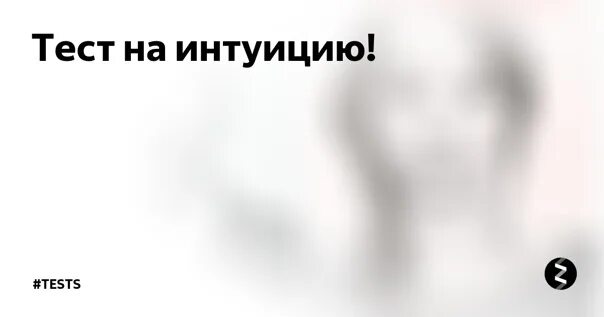 Тест на интуицию!

#TESTS